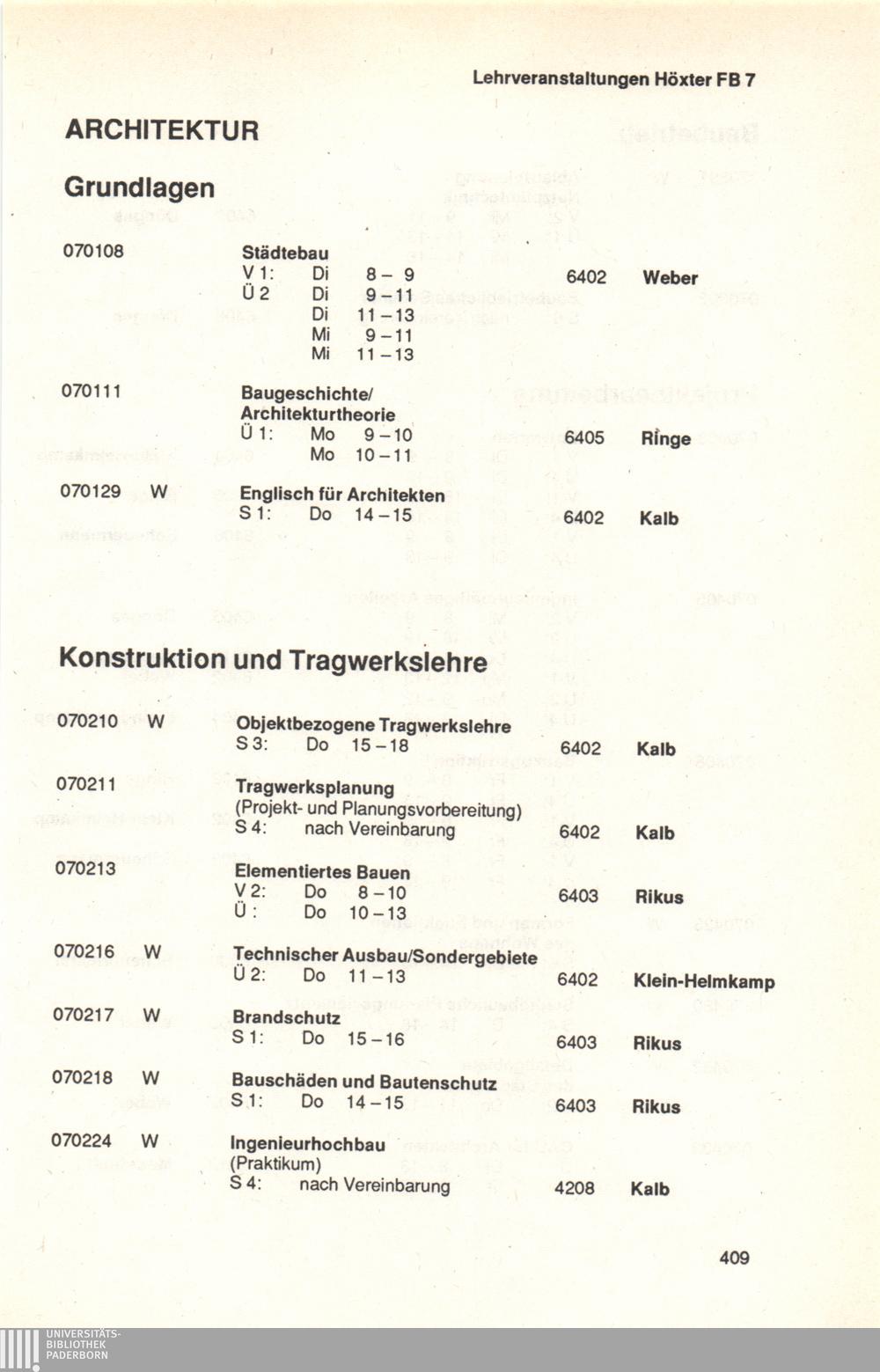 Lehrveranstaltungen Höxter FB 7

ARCHITEKTUR

Grundlagen

070108 Städtebau
V 1: Di 8 – 9 6402 Weber
Ü 2 Di 9 – 11
Di 11 – 13
Mi 9 – 11
Mi 11 – 13

070111 Baugeschichte/ Architekturtheorie
Ü 1: Mo 9 – 10 6405 Ringe
Mo 10 – 11

070129 W Englisch für Architekten
S 1: Do 14 – 15 6402 Kalb

Konstruktion und Tragwerkslehre

070210 W Objektbezogene Tragwerkslehre
S 3: Do 15 – 18 6402 Kalb

070211 Tragwerksplanung (Projekt- und Planungsvorbereitung)
S 4: nach Vereinbarung 6402 Kalb

070213 Elementiertes Bauen
V 2: Do 8 – 10 6403 Rikus
Ü : Do 10 – 13

070216 W Technischer Ausbau/Sondergebiete
Ü 2: Do 11 – 13 6402 Klein-Helmkamp

070217 W Brandschutz
S 1: Do 15 – 16 6403 Rikus

070218 W Bauschäden und Bautenschutz
S 1: Do 14 – 15 6403 Rikus

070224 W Ingenieurhochbau (Praktikum)
S 4: nach Vereinbarung 4208 Kalb

409

UNIVERSITÄTS-BIBLIOTHEK PADERBORN